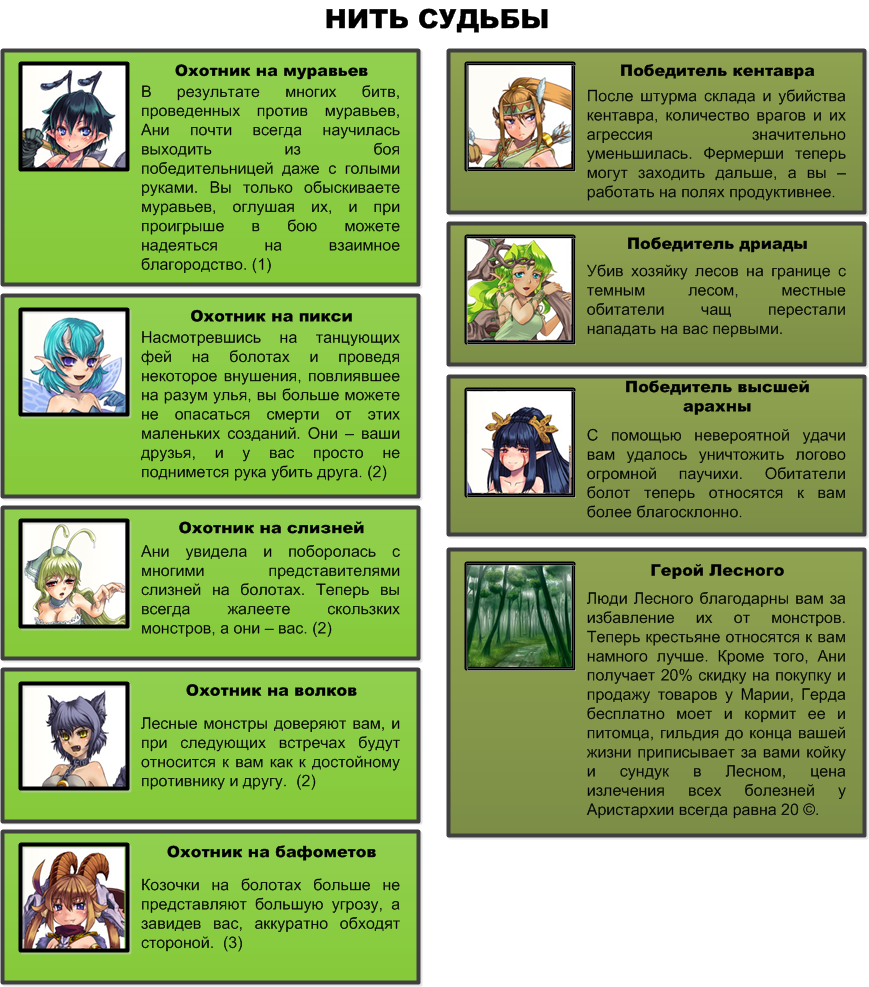 НИТЬ СУДЬБЫ

Охотник на муравьев

В результате многих битв, проведенных против муравьев, Ани почти всегда научилась выходить из боя победительницей даже с голыми руками. Вы только обыскиваете муравьев, оглушая их, и при проигрыше в бою можете надеяться на взаимное благородство. (1)

Охотник на пикси

Насмотревшись на танцующих фей на болотах и проведя некоторое внушения, повлиявшее на разум улья, вы больше можете не опасаться смерти от этих маленьких созданий. Они – ваши друзья, и у вас просто не поднимется рука убить друга. (2)

Охотник на слизней

Ани увидела и поборолась с многими представителями слизней на болотах. Теперь вы всегда жалеете скользких монстров, а они – вас. (2)

Охотник на волков

Лесные монстры доверяют вам, и при следующих встречах будут относится к вам как к достойному противнику и другу. (2)

Охотник на бафометов

Козочки на болотах больше не представляют большую угрозу, а завидев вас, аккуратно обходят стороной. (3)

Победитель кентавра

После штурма склада и убийства кентавра, количество врагов и их агрессия значительно уменьшилась. Фермерши теперь могут заходить дальше, а вы – работать на полях продуктивнее.

Победитель дриады

Убив хозяйку лесов на границе с темным лесом, местные обитатели чащ перестали нападать на вас первыми.

Победитель высшей арахны

С помощью невероятной удачи вам удалось уничтожить логово огромной паучихи. Обитатели болот теперь относятся к вам более благосклонно.

Герой Лесного

Люди Лесного благодарны вам за избавление их от монстров. Теперь крестьяне относятся к вам намного лучше. Кроме того, Ани получает 20% скидку на покупку и продажу товаров у Марии, Герда бесплатно моет и кормит ее и питомца, гильдия до конца вашей жизни приписывает за вами койку и сундук в Лесном, цена излечения всех болезней у Аристархии всегда равна 20 ©.